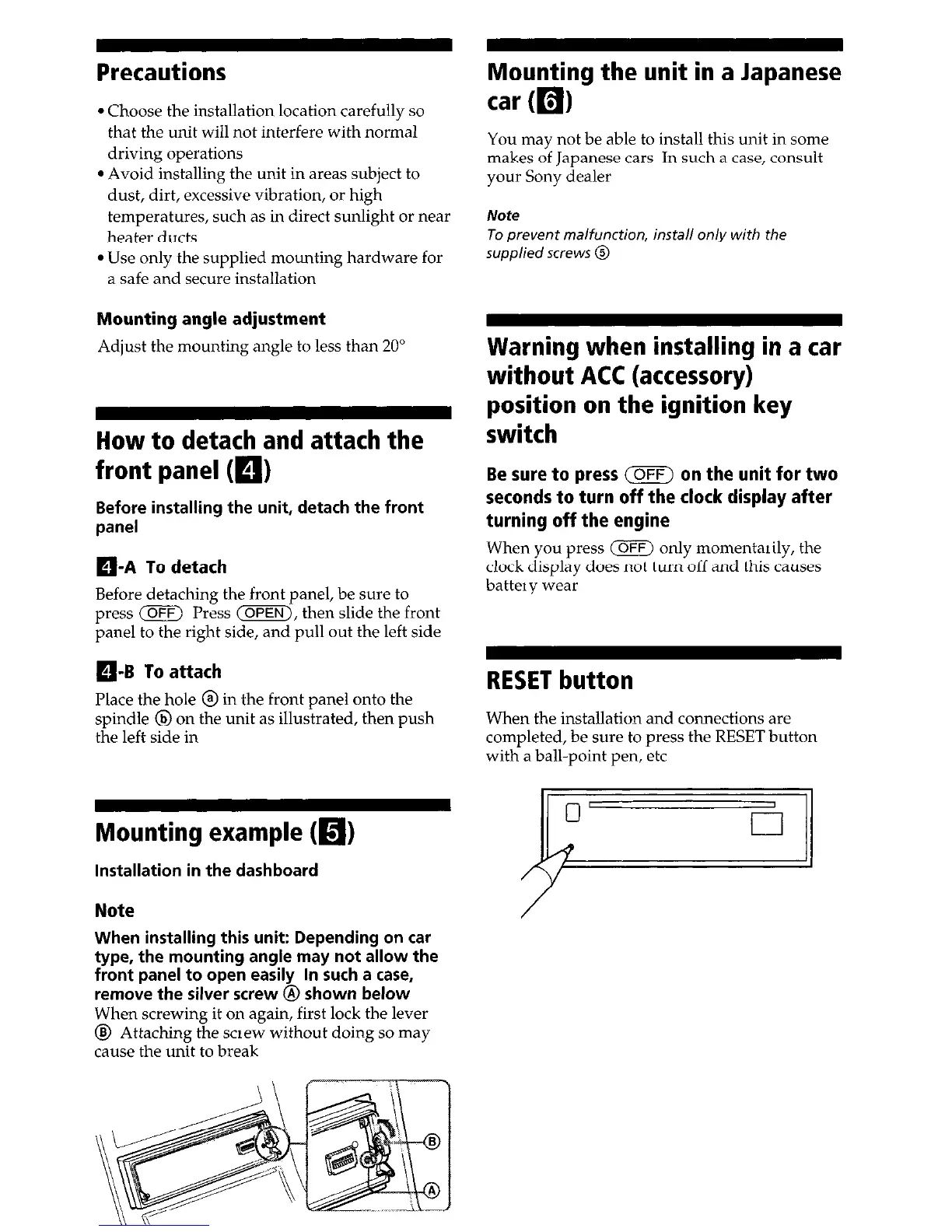 Precautions

• Choose the installation location carefully so that the unit will not interfere with normal driving operations
• Avoid installing the unit in areas subject to dust, dirt, excessive vibration, or high temperatures, such as in direct sunlight or near heater ducts
• Use only the supplied mounting hardware for a safe and secure installation

Mounting angle adjustment

Adjust the mounting angle to less than 20°

How to detach and attach the front panel (4)

Before installing the unit, detach the front panel

4-A To detach

Before detaching the front panel, be sure to press (OFF) Press (OPEN), then slide the front panel to the right side, and pull out the left side

4-B To attach

Place the hole ⓐ in the front panel onto the spindle ⓑ on the unit as illustrated, then push the left side in

Mounting example (5)

Installation in the dashboard

Note

When installing this unit: Depending on car type, the mounting angle may not allow the front panel to open easily In such a case, remove the silver screw Ⓐ shown below
When screwing it on again, first lock the lever Ⓑ Attaching the screw without doing so may cause the unit to break

Ⓑ
Ⓐ

Mounting the unit in a Japanese car (6)

You may not be able to install this unit in some makes of Japanese cars In such a case, consult your Sony dealer

Note
To prevent malfunction, install only with the supplied screws ⑤

Warning when installing in a car without ACC (accessory) position on the ignition key switch

Be sure to press (OFF) on the unit for two seconds to turn off the clock display after turning off the engine

When you press (OFF) only momentarily, the clock display does not turn off and this causes battery wear

RESET button

When the installation and connections are completed, be sure to press the RESET button with a ball-point pen, etc